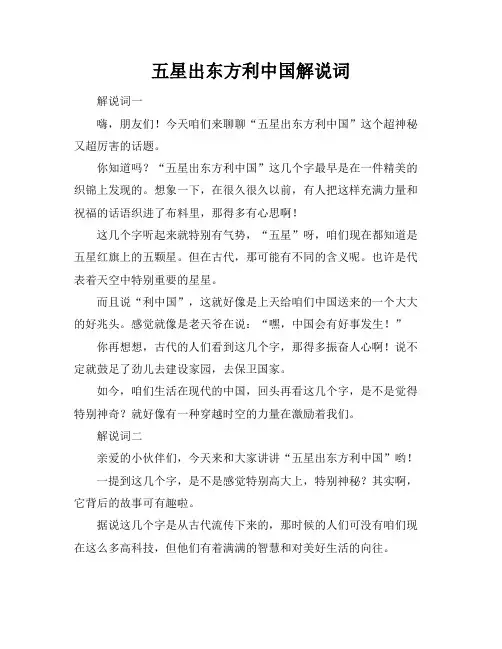 五星出东方利中国解说词

解说词一

嗨，朋友们！今天咱们来聊聊“五星出东方利中国”这个超神秘又超厉害的话题。

你知道吗？“五星出东方利中国”这几个字最早是在一件精美的织锦上发现的。想象一下，在很久很久以前，有人把这样充满力量和祝福的话语织进了布料里，那得多有心思啊！

这几个字听起来就特别有气势，“五星”呀，咱们现在都知道是五星红旗上的五颗星。但在古代，那可能有不同的含义呢。也许是代表着天空中特别重要的星星。

而且说“利中国”，这就好像是上天给咱们中国送来的一个大大的好兆头。感觉就像是老天爷在说：“嘿，中国会有好事发生！”

你再想想，古代的人们看到这几个字，那得多振奋人心啊！说不定就鼓足了劲儿去建设家园，去保卫国家。

如今，咱们生活在现代的中国，回头再看这几个字，是不是觉得特别神奇？就好像有一种穿越时空的力量在激励着我们。

解说词二

亲爱的小伙伴们，今天来和大家讲讲“五星出东方利中国”哟！

一提到这几个字，是不是感觉特别高大上，特别神秘？其实啊，它背后的故事可有趣啦。

据说这几个字是从古代流传下来的，那时候的人们可没有咱们现在这么多高科技，但他们有着满满的智慧和对美好生活的向往。